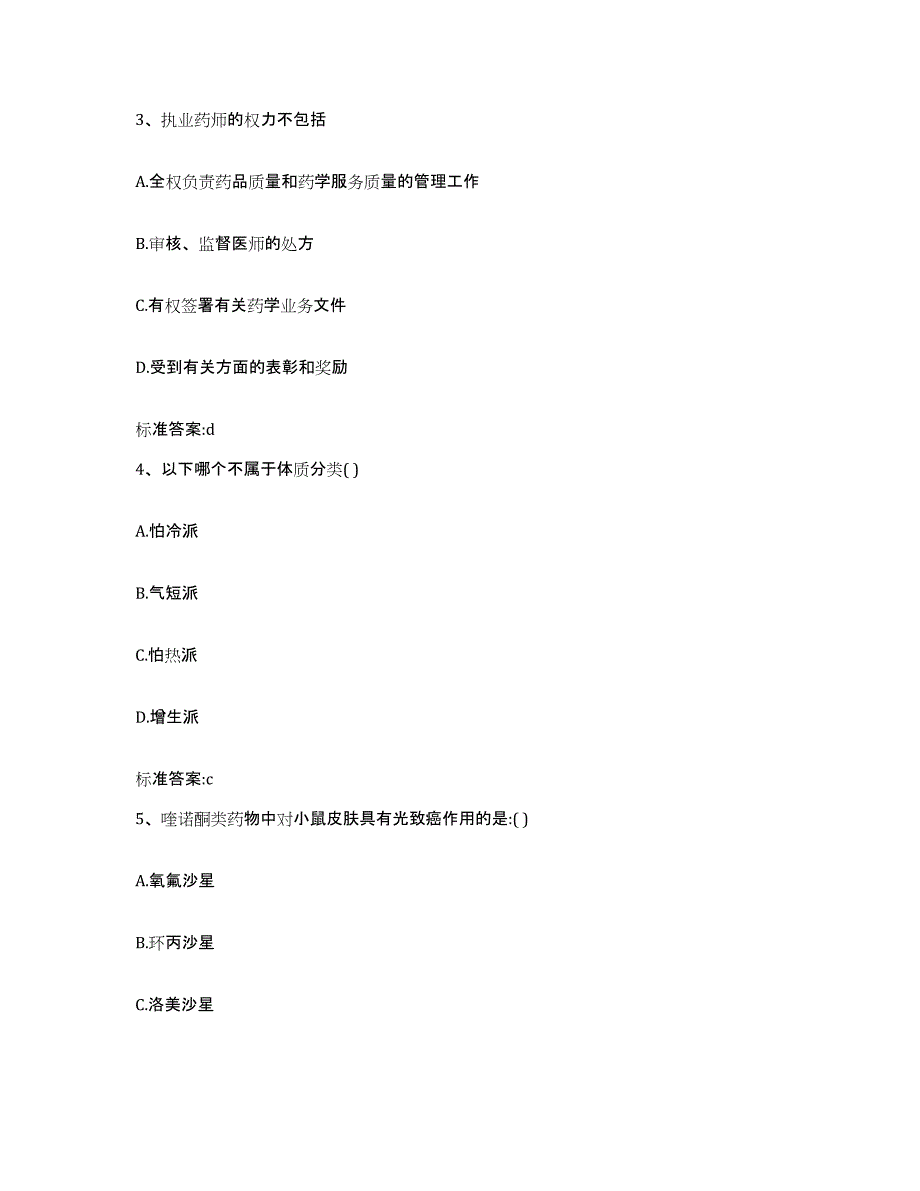 3、执业药师的权力不包括

A.全权负责药品质量和药学服务质量的管理工作

B.审核、监督医师的处方

C.有权签署有关药学业务文件

D.受到有关方面的表彰和奖励

标准答案:d

4、以下哪个不属于体质分类( )

A.怕冷派

B.气短派

C.怕热派

D.增生派

标准答案:c

5、喹诺酮类药物中对小鼠皮肤具有光致癌作用的是:( )

A.氧氟沙星

B.环丙沙星

C.洛美沙星